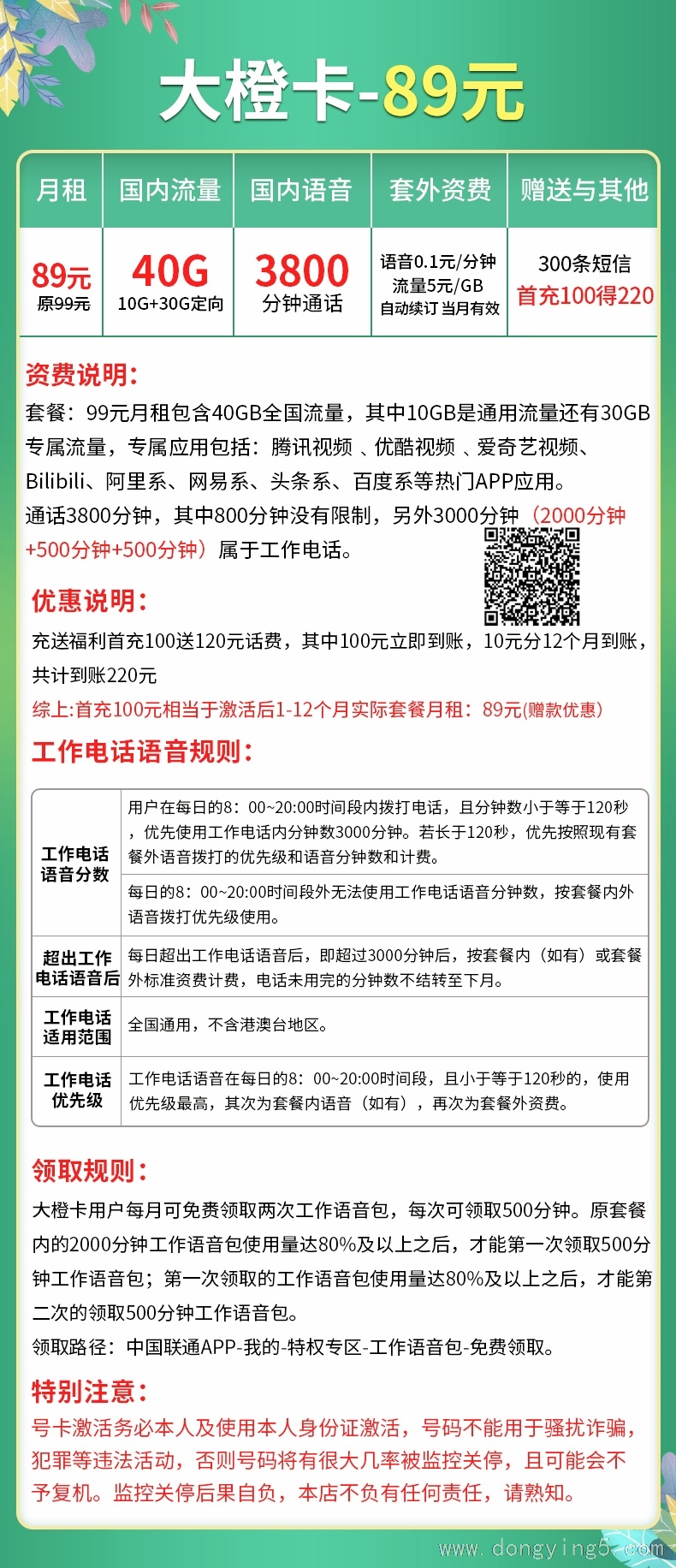 大橙卡-89元

| 月租 | 国内流量 | 国内语音 | 套外资费 | 赠送与其他 |
|---|---|---|---|---|
| 89元 原99元 | 40G 10G+30G定向 | 3800 分钟通话 | 语音0.1元/分钟 流量5元/GB 自动续订 当月有效 | 300条短信 首充100得220 |

资费说明:
套餐：99元月租包含40GB全国流量，其中10GB是通用流量还有30GB专属流量，专属应用包括：腾讯视频 、优酷视频 、爱奇艺视频、Bilibili、阿里系、网易系、头条系、百度系等热门APP应用。
通话3800分钟，其中800分钟没有限制，另外3000分钟（2000分钟+500分钟+500分钟）属于工作电话。

优惠说明:
充送福利首充100送120元话费，其中100元立即到账，10元分12个月到账，共计到账220元
综上:首充100元相当于激活后1-12个月实际套餐月租：89元(赠款优惠)

工作电话语音规则:

| 工作电话语音分数 | 用户在每日的8：00~20:00时间段内拨打电话，且分钟数小于等于120秒，优先使用工作电话内分钟数3000分钟。若长于120秒，优先按照现有套餐外语音拨打的优先级和语音分钟数和计费。 |
|---|---|
| | 每日的8：00~20:00时间段外无法使用工作电话语音分钟数，按套餐内外语音拨打优先级使用。 |
| 超出工作电话语音后 | 每日超出工作电话语音后，即超过3000分钟后，按套餐内（如有）或套餐外标准资费计费，电话未用完的分钟数不结转至下月。 |
| 工作电话适用范围 | 全国通用，不含港澳台地区。 |
| 工作电话优先级 | 工作电话语音在每日的8：00~20:00时间段，且小于等于120秒的，使用优先级最高，其次为套餐内语音（如有），再次为套餐外资费。 |

领取规则:
大橙卡用户每月可免费领取两次工作语音包，每次可领取500分钟。原套餐内的2000分钟工作语音包使用量达80%及以上之后，才能第一次领取500分钟工作语音包；第一次领取的工作语音包使用量达80%及以上之后，才能第二次的领取500分钟工作语音包。
领取路径：中国联通APP-我的-特权专区-工作语音包-免费领取。

特别注意:
号卡激活务必本人及使用本人身份证激活，号码不能用于骚扰诈骗，犯罪等违法活动，否则号码将有很大几率被监控关停，且可能会不予复机。监控关停后果自负，本店不负有任何责任，请熟知。

www.dongying5.com